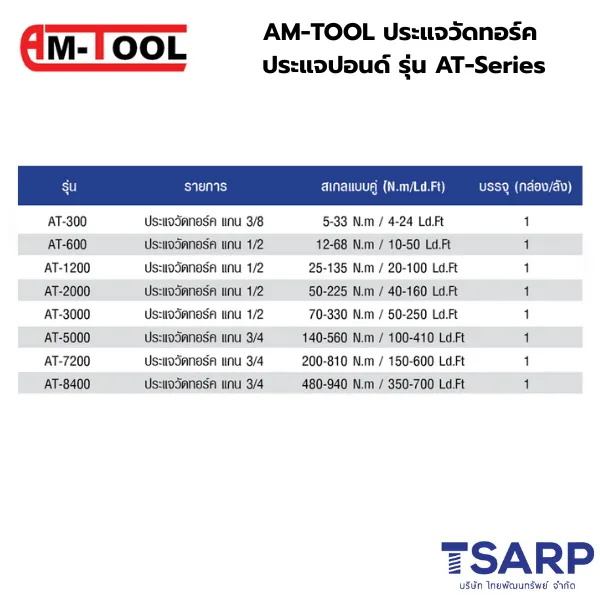 AM-TOOL

AM-TOOL ประแจวัดทอร์ค ประแจปอนด์ รุ่น AT-Series

| รุ่น | รายการ | สเกลแบบคู่ (N.m/Ld.Ft) | บรรจุ (กล่อง/ลัง) |
|---|---|---|---|
| AT-300 | ประแจวัดทอร์ค แกน 3/8 | 5-33 N.m / 4-24 Ld.Ft | 1 |
| AT-600 | ประแจวัดทอร์ค แกน 1/2 | 12-68 N.m / 10-50 Ld.Ft | 1 |
| AT-1200 | ประแจวัดทอร์ค แกน 1/2 | 25-135 N.m / 20-100 Ld.Ft | 1 |
| AT-2000 | ประแจวัดทอร์ค แกน 1/2 | 50-225 N.m / 40-160 Ld.Ft | 1 |
| AT-3000 | ประแจวัดทอร์ค แกน 1/2 | 70-330 N.m / 50-250 Ld.Ft | 1 |
| AT-5000 | ประแจวัดทอร์ค แกน 3/4 | 140-560 N.m / 100-410 Ld.Ft | 1 |
| AT-7200 | ประแจวัดทอร์ค แกน 3/4 | 200-810 N.m / 150-600 Ld.Ft | 1 |
| AT-8400 | ประแจวัดทอร์ค แกน 3/4 | 480-940 N.m / 350-700 Ld.Ft | 1 |

TSARP
บริษัท ไทยพัฒนทรัพย์ จำกัด